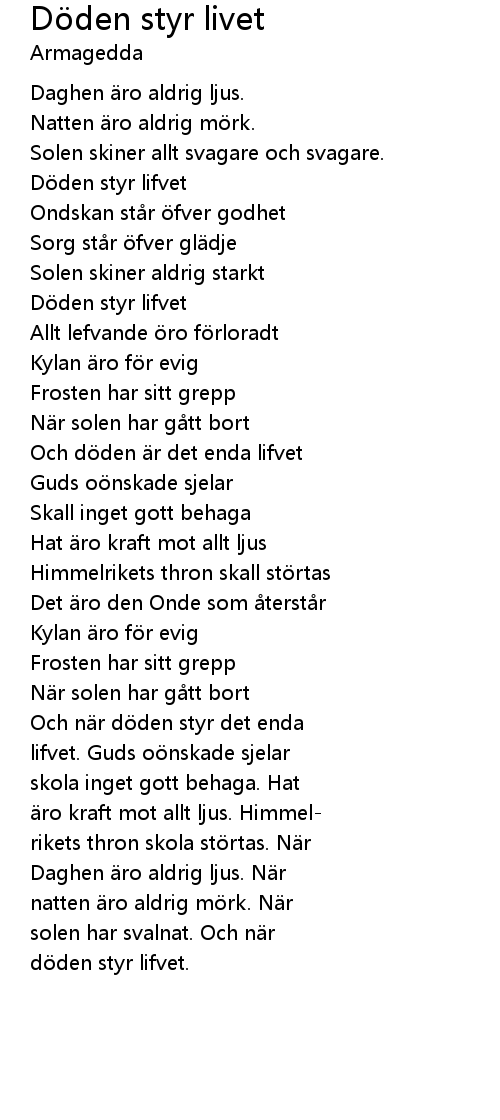 Döden styr livet
Armagedda

Daghen äro aldrig ljus.
Natten äro aldrig mörk.
Solen skiner allt svagare och svagare.
Döden styr lifvet
Ondskan står öfver godhet
Sorg står öfver glädje
Solen skiner aldrig starkt
Döden styr lifvet
Allt lefvande öro förloradt
Kylan äro för evig
Frosten har sitt grepp
När solen har gått bort
Och döden är det enda lifvet
Guds oönskade sjelar
Skall inget gott behaga
Hat äro kraft mot allt ljus
Himmelrikets thron skall störtas
Det äro den Onde som återstår
Kylan äro för evig
Frosten har sitt grepp
När solen har gått bort
Och när döden styr det enda lifvet. Guds oönskade sjelar skola inget gott behaga. Hat äro kraft mot allt ljus. Himmelrikets thron skola störtas. När Daghen äro aldrig ljus. När natten äro aldrig mörk. När solen har svalnat. Och när döden styr lifvet.